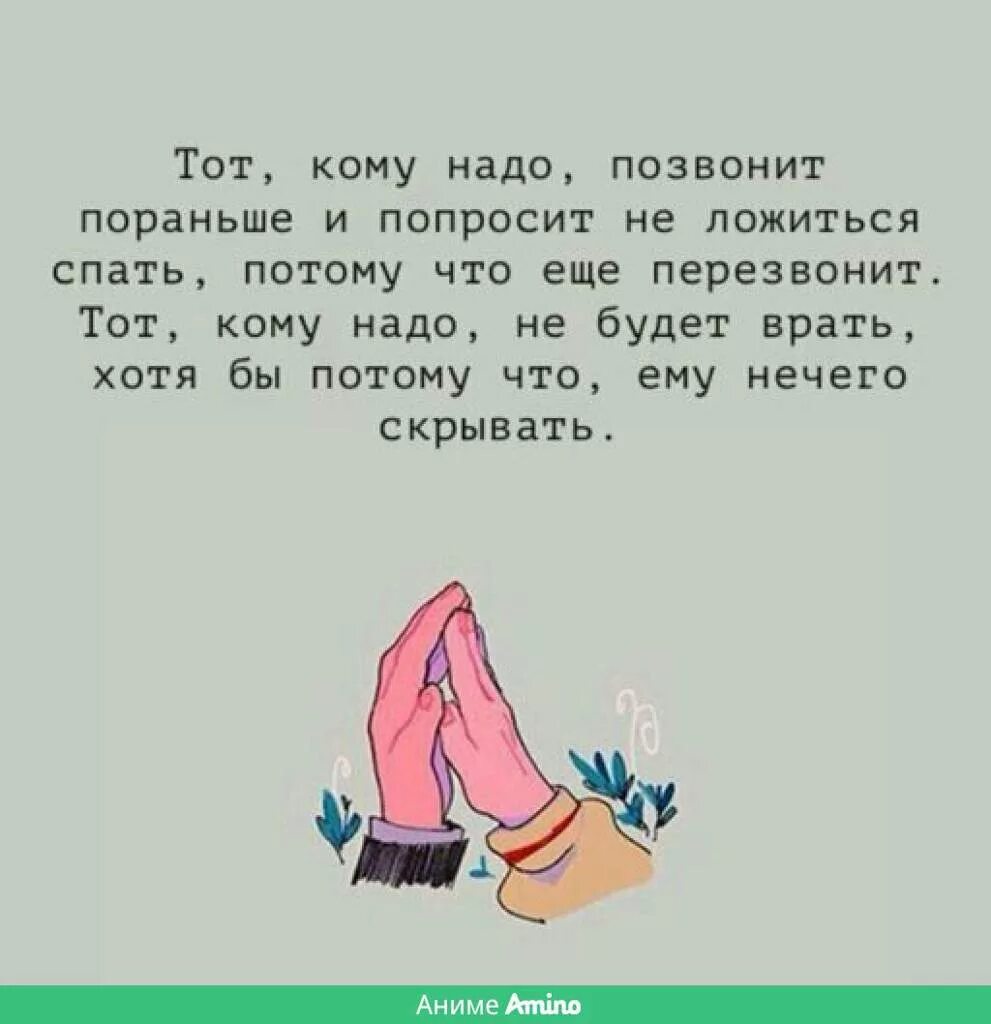 Тот, кому надо, позвонит пораньше и попросит не ложиться спать, потому что еще перезвонит. Тот, кому надо, не будет врать, хотя бы потому что, ему нечего скрывать.

Аниме Amino